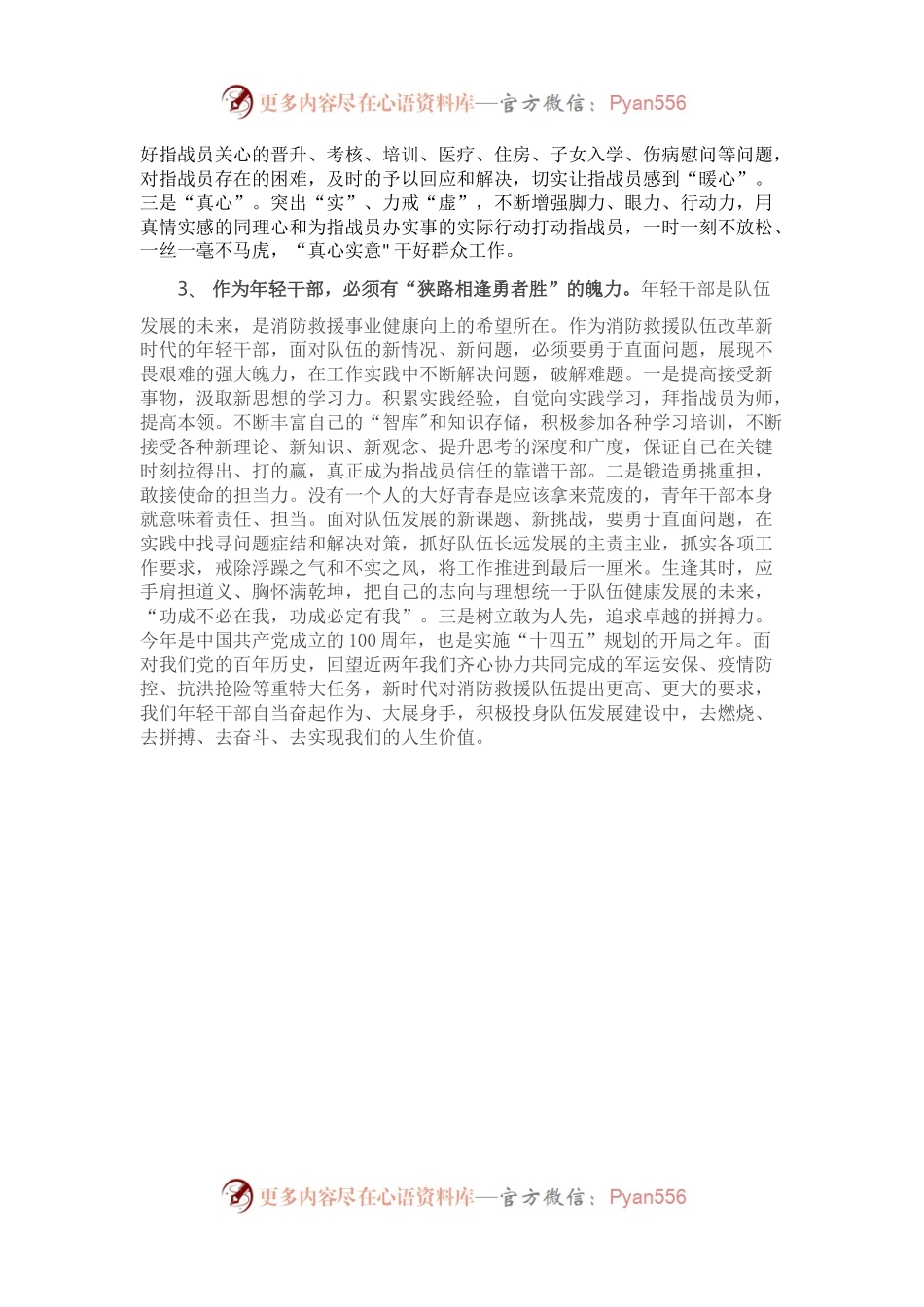 更多内容尽在心语资料库—官方微信：Pyan556

好指战员关心的晋升、考核、培训、医疗、住房、子女入学、伤病慰问等问题，对指战员存在的困难，及时的予以回应和解决，切实让指战员感到“暖心”。三是“真心”。突出“实”、力戒“虚”，不断增强脚力、眼力、行动力，用真情实感的同理心和为指战员办实事的实际行动打动指战员，一时一刻不放松、一丝一毫不马虎，“真心实意"干好群众工作。

3、 作为年轻干部，必须有“狭路相逢勇者胜”的魄力。年轻干部是队伍发展的未来，是消防救援事业健康向上的希望所在。作为消防救援队伍改革新时代的年轻干部，面对队伍的新情况、新问题，必须要勇于直面问题，展现不畏艰难的强大魄力，在工作实践中不断解决问题，破解难题。一是提高接受新事物，汲取新思想的学习力。积累实践经验，自觉向实践学习，拜指战员为师，提高本领。不断丰富自己的“智库"和知识存储，积极参加各种学习培训，不断接受各种新理论、新知识、新观念、提升思考的深度和广度，保证自己在关键时刻拉得出、打的赢，真正成为指战员信任的靠谱干部。二是锻造勇挑重担，敢接使命的担当力。没有一个人的大好青春是应该拿来荒废的，青年干部本身就意味着责任、担当。面对队伍发展的新课题、新挑战，要勇于直面问题，在实践中找寻问题症结和解决对策，抓好队伍长远发展的主责主业，抓实各项工作要求，戒除浮躁之气和不实之风，将工作推进到最后一厘米。生逢其时，应手肩担道义、胸怀满乾坤，把自己的志向与理想统一于队伍健康发展的未来，“功成不必在我，功成必定有我”。三是树立敢为人先，追求卓越的拼搏力。今年是中国共产党成立的100周年，也是实施“十四五”规划的开局之年。面对我们党的百年历史，回望近两年我们齐心协力共同完成的军运安保、疫情防控、抗洪抢险等重特大任务，新时代对消防救援队伍提出更高、更大的要求，我们年轻干部自当奋起作为、大展身手，积极投身队伍发展建设中，去燃烧、去拼搏、去奋斗、去实现我们的人生价值。

更多内容尽在心语资料库—官方微信：Pyan556